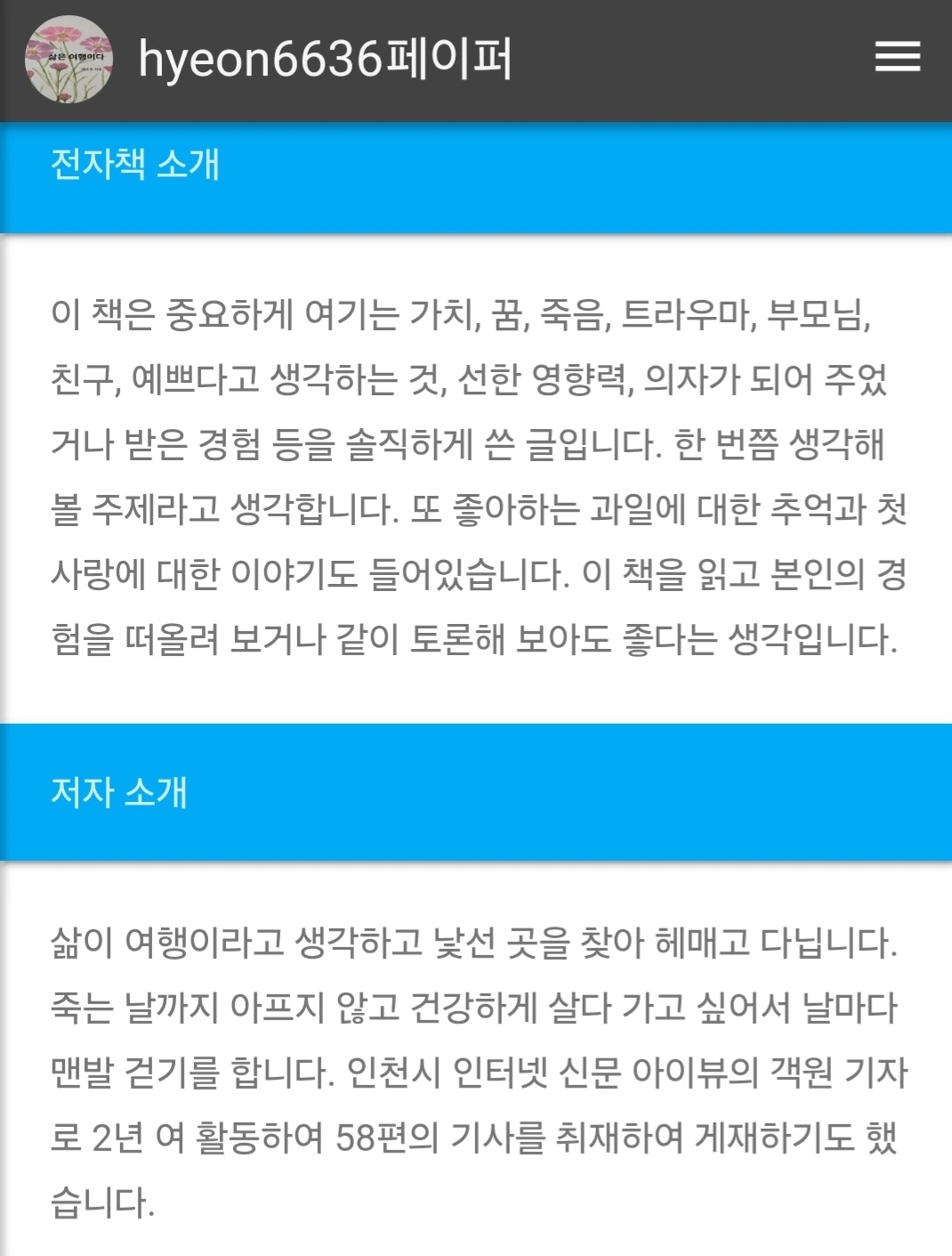 삶은 여행이다

hyeon6636페이퍼

전자책 소개

이 책은 중요하게 여기는 가치, 꿈, 죽음, 트라우마, 부모님, 친구, 예쁘다고 생각하는 것, 선한 영향력, 의자가 되어 주었거나 받은 경험 등을 솔직하게 쓴 글입니다. 한 번쯤 생각해 볼 주제라고 생각합니다. 또 좋아하는 과일에 대한 추억과 첫사랑에 대한 이야기도 들어있습니다. 이 책을 읽고 본인의 경험을 떠올려 보거나 같이 토론해 보아도 좋다는 생각입니다.

저자 소개

삶이 여행이라고 생각하고 낯선 곳을 찾아 헤매고 다닙니다. 죽는 날까지 아프지 않고 건강하게 살다 가고 싶어서 날마다 맨발 걷기를 합니다. 인천시 인터넷 신문 아이뷰의 객원 기자로 2년 여 활동하여 58편의 기사를 취재하여 게재하기도 했습니다.